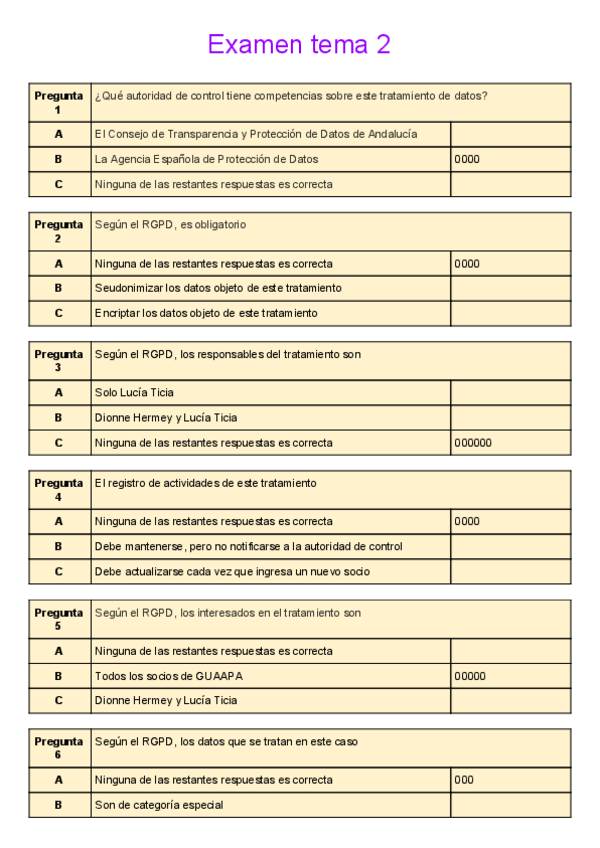 Examen tema 2

| Pregunta 1 | ¿Qué autoridad de control tiene competencias sobre este tratamiento de datos? | |
|---|---|---|
| A | El Consejo de Transparencia y Protección de Datos de Andalucía | |
| B | La Agencia Española de Protección de Datos | 0000 |
| C | Ninguna de las restantes respuestas es correcta | |

| Pregunta 2 | Según el RGPD, es obligatorio | |
|---|---|---|
| A | Ninguna de las restantes respuestas es correcta | 0000 |
| B | Seudonimizar los datos objeto de este tratamiento | |
| C | Encriptar los datos objeto de este tratamiento | |

| Pregunta 3 | Según el RGPD, los responsables del tratamiento son | |
|---|---|---|
| A | Solo Lucía Ticia | |
| B | Dionne Hermey y Lucía Ticia | |
| C | Ninguna de las restantes respuestas es correcta | 000000 |

| Pregunta 4 | El registro de actividades de este tratamiento | |
|---|---|---|
| A | Ninguna de las restantes respuestas es correcta | 0000 |
| B | Debe mantenerse, pero no notificarse a la autoridad de control | |
| C | Debe actualizarse cada vez que ingresa un nuevo socio | |

| Pregunta 5 | Según el RGPD, los interesados en el tratamiento son | |
|---|---|---|
| A | Ninguna de las restantes respuestas es correcta | |
| B | Todos los socios de GUAAPA | 00000 |
| C | Dionne Hermey y Lucía Ticia | |

| Pregunta 6 | Según el RGPD, los datos que se tratan en este caso | |
|---|---|---|
| A | Ninguna de las restantes respuestas es correcta | 000 |
| B | Son de categoría especial | |